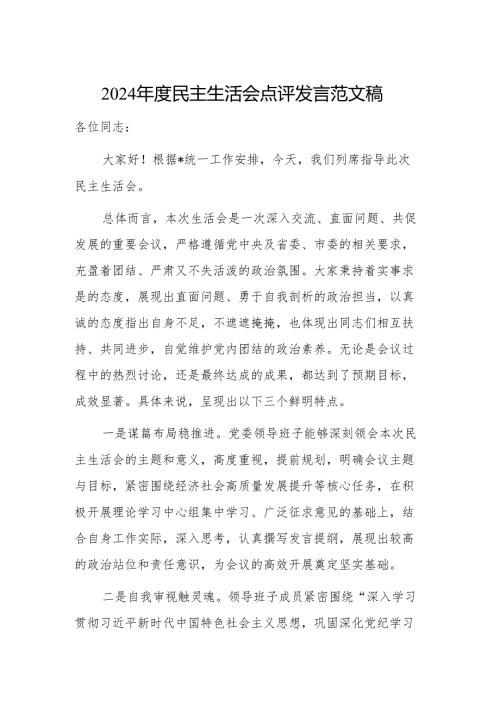 2024年度民主生活会点评发言范文稿

各位同志：

大家好！根据*统一工作安排，今天，我们列席指导此次民主生活会。

总体而言，本次生活会是一次深入交流、直面问题、共促发展的重要会议，严格遵循党中央及省委、市委的相关要求，充盈着团结、严肃又不失活泼的政治氛围。大家秉持着实事求是的态度，展现出直面问题、勇于自我剖析的政治担当，以真诚的态度指出自身不足，不遮遮掩掩，也体现出同志们相互扶持、共同进步，自觉维护党内团结的政治素养。无论是会议过程中的热烈讨论，还是最终达成的成果，都达到了预期目标，成效显著。具体来说，呈现出以下三个鲜明特点。

一是谋篇布局稳推进。党委领导班子能够深刻领会本次民主生活会的主题和意义，高度重视，提前规划，明确会议主题与目标，紧密围绕经济社会高质量发展提升等核心任务，在积极开展理论学习中心组集中学习、广泛征求意见的基础上，结合自身工作实际，深入思考，认真撰写发言提纲，展现出较高的政治站位和责任意识，为会议的高效开展奠定坚实基础。

二是自我审视触灵魂。领导班子成员紧密围绕“深入学习贯彻习近平新时代中国特色社会主义思想，巩固深化党纪学习